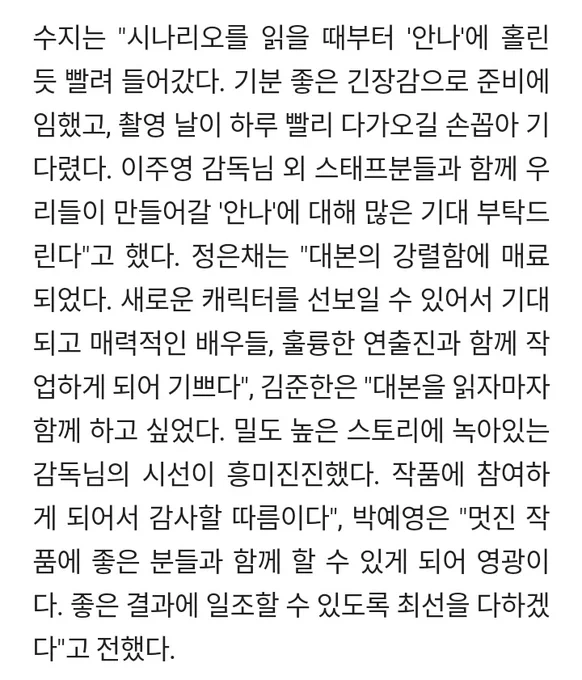 수지는 "시나리오를 읽을 때부터 '안나'에 홀린 듯 빨려 들어갔다. 기분 좋은 긴장감으로 준비에 임했고, 촬영 날이 하루 빨리 다가오길 손꼽아 기다렸다. 이주영 감독님 외 스태프분들과 함께 우리들이 만들어갈 '안나'에 대해 많은 기대 부탁드린다"고 했다. 정은채는 "대본의 강렬함에 매료되었다. 새로운 캐릭터를 선보일 수 있어서 기대되고 매력적인 배우들, 훌륭한 연출진과 함께 작업하게 되어 기쁘다", 김준한은 "대본을 읽자마자 함께 하고 싶었다. 밀도 높은 스토리에 녹아있는 감독님의 시선이 흥미진진했다. 작품에 참여하게 되어서 감사할 따름이다", 박예영은 "멋진 작품에 좋은 분들과 함께 할 수 있게 되어 영광이다. 좋은 결과에 일조할 수 있도록 최선을 다하겠다"고 전했다.